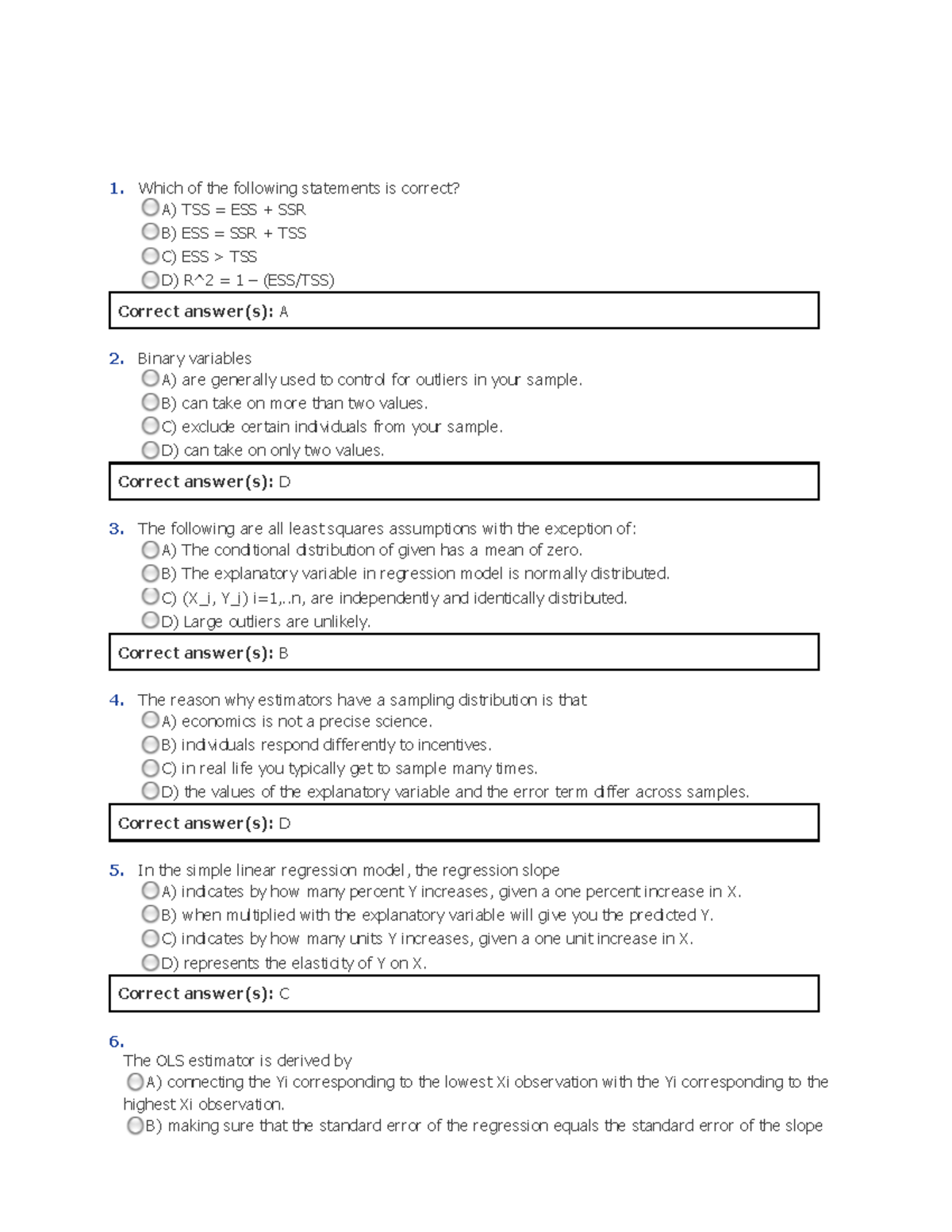 1. Which of the following statements is correct?
A) TSS = ESS + SSR
B) ESS = SSR + TSS
C) ESS > TSS
D) R^2 = 1 – (ESS/TSS)

Correct answer(s): A

2. Binary variables
A) are generally used to control for outliers in your sample.
B) can take on more than two values.
C) exclude certain individuals from your sample.
D) can take on only two values.

Correct answer(s): D

3. The following are all least squares assumptions with the exception of:
A) The conditional distribution of given has a mean of zero.
B) The explanatory variable in regression model is normally distributed.
C) (X_i, Y_i) i=1,..n, are independently and identically distributed.
D) Large outliers are unlikely.

Correct answer(s): B

4. The reason why estimators have a sampling distribution is that
A) economics is not a precise science.
B) individuals respond differently to incentives.
C) in real life you typically get to sample many times.
D) the values of the explanatory variable and the error term differ across samples.

Correct answer(s): D

5. In the simple linear regression model, the regression slope
A) indicates by how many percent Y increases, given a one percent increase in X.
B) when multiplied with the explanatory variable will give you the predicted Y.
C) indicates by how many units Y increases, given a one unit increase in X.
D) represents the elasticity of Y on X.

Correct answer(s): C

6.
The OLS estimator is derived by
A) connecting the Yi corresponding to the lowest Xi observation with the Yi corresponding to the highest Xi observation.
B) making sure that the standard error of the regression equals the standard error of the slope